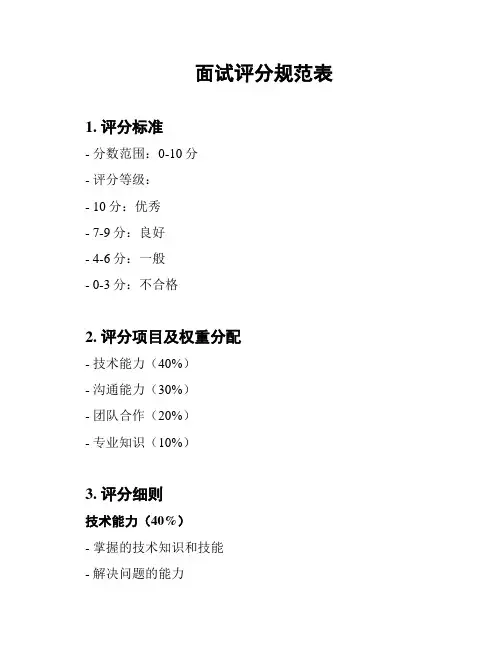 面试评分规范表

1. 评分标准

- 分数范围：0-10 分

- 评分等级：

- 10 分：优秀

- 7-9 分：良好

- 4-6 分：一般

- 0-3 分：不合格

2. 评分项目及权重分配

- 技术能力（40%）

- 沟通能力（30%）

- 团队合作（20%）

- 专业知识（10%）

3. 评分细则

技术能力（40%）

- 掌握的技术知识和技能

- 解决问题的能力